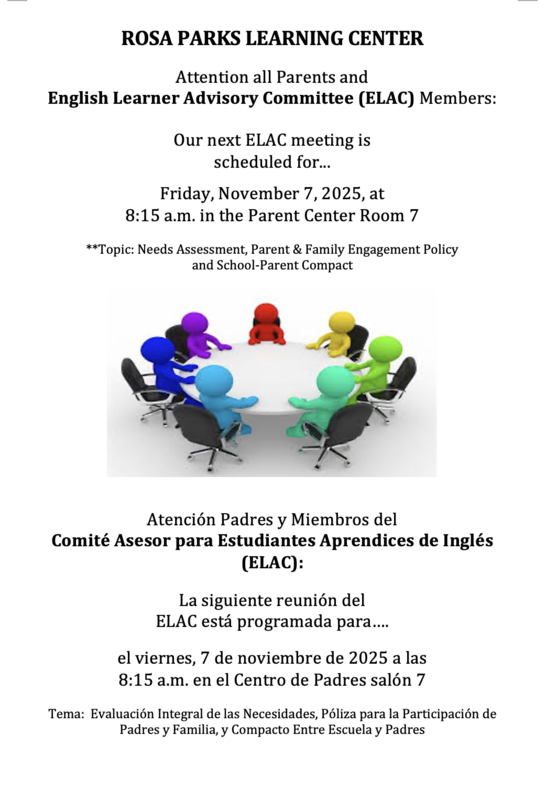 ROSA PARKS LEARNING CENTER

Attention all Parents and
English Learner Advisory Committee (ELAC) Members:

Our next ELAC meeting is scheduled for...

Friday, November 7, 2025, at 8:15 a.m. in the Parent Center Room 7

**Topic: Needs Assessment, Parent & Family Engagement Policy and School-Parent Compact

Atención Padres y Miembros del
Comité Asesor para Estudiantes Aprendices de Inglés (ELAC):

La siguiente reunión del ELAC está programada para….

el viernes, 7 de noviembre de 2025 a las 8:15 a.m. en el Centro de Padres salón 7

Tema: Evaluación Integral de las Necesidades, Póliza para la Participación de Padres y Familia, y Compacto Entre Escuela y Padres